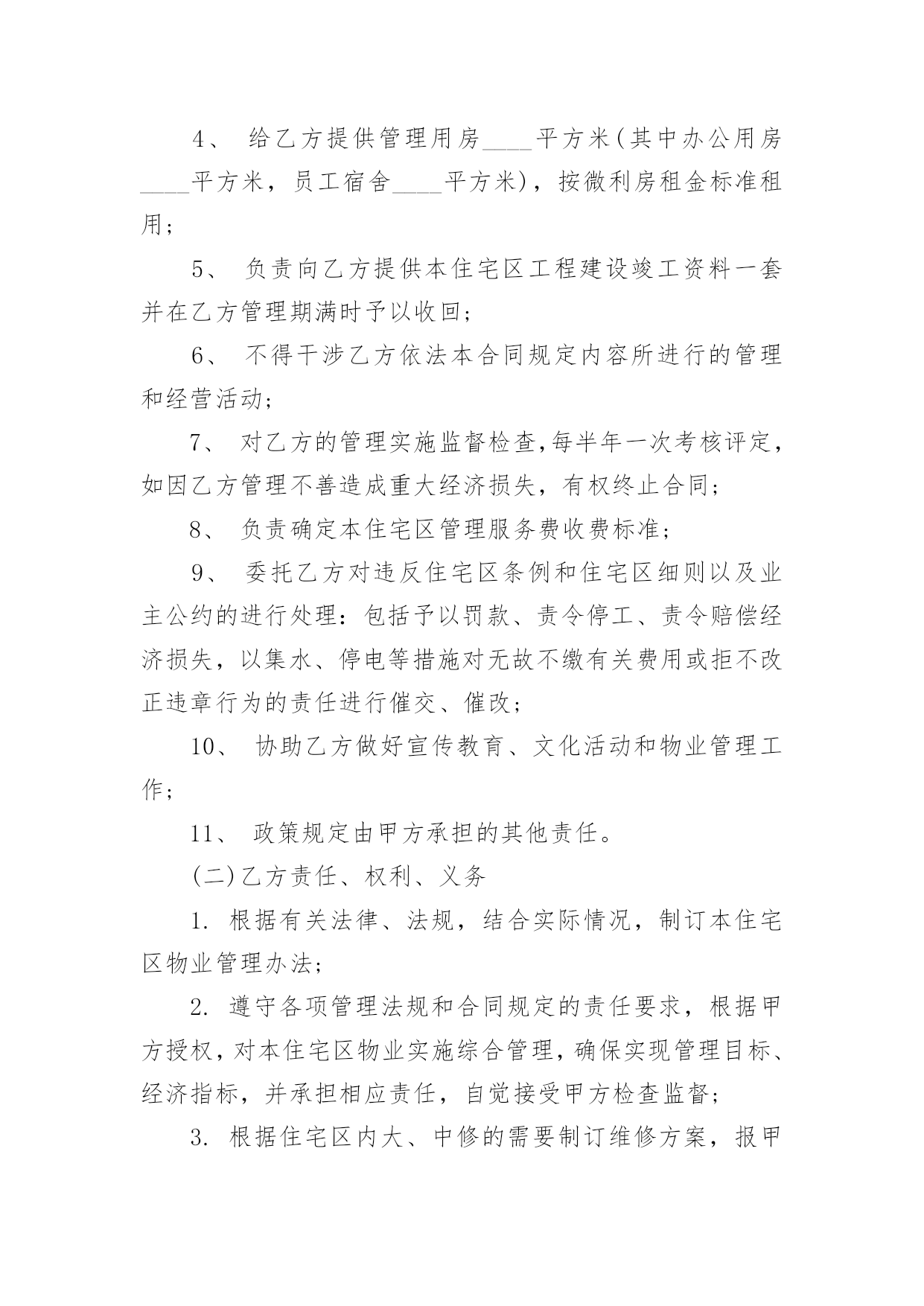 4、 给乙方提供管理用房____平方米(其中办公用房____平方米，员工宿舍____平方米)，按微利房租金标准租用；

5、 负责向乙方提供本住宅区工程建设竣工资料一套并在乙方管理期满时予以收回；

6、 不得干涉乙方依法本合同规定内容所进行的管理和经营活动；

7、 对乙方的管理实施监督检查,每半年一次考核评定，如因乙方管理不善造成重大经济损失，有权终止合同；

8、 负责确定本住宅区管理服务费收费标准；

9、 委托乙方对违反住宅区条例和住宅区细则以及业主公约的进行处理：包括予以罚款、责令停工、责令赔偿经济损失，以集水、停电等措施对无故不缴有关费用或拒不改正违章行为的责任进行催交、催改；

10、 协助乙方做好宣传教育、文化活动和物业管理工作；

11、 政策规定由甲方承担的其他责任。

(二)乙方责任、权利、义务

1. 根据有关法律、法规，结合实际情况，制订本住宅区物业管理办法；

2. 遵守各项管理法规和合同规定的责任要求，根据甲方授权，对本住宅区物业实施综合管理，确保实现管理目标、经济指标，并承担相应责任，自觉接受甲方检查监督；

3. 根据住宅区内大、中修的需要制订维修方案，报甲